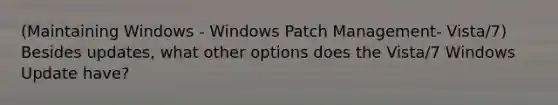 (Maintaining Windows - Windows Patch Management- Vista/7) Besides updates, what other options does the Vista/7 Windows Update have?